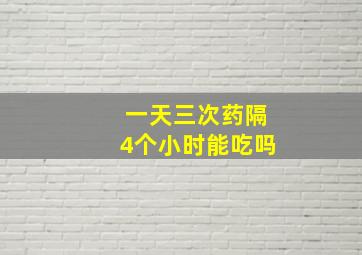 一天三次药隔
4个小时能吃吗